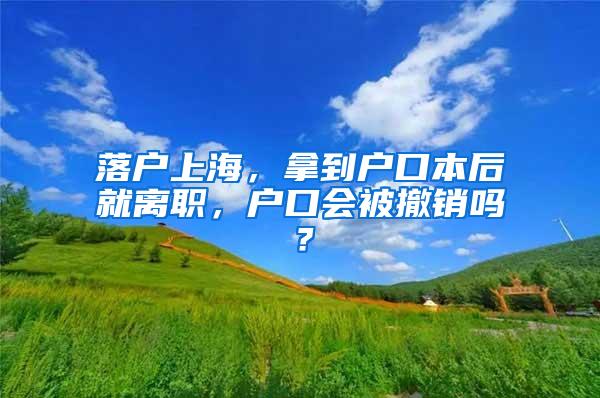 落户上海，拿到户口本后就离职，户口会被撤销吗？